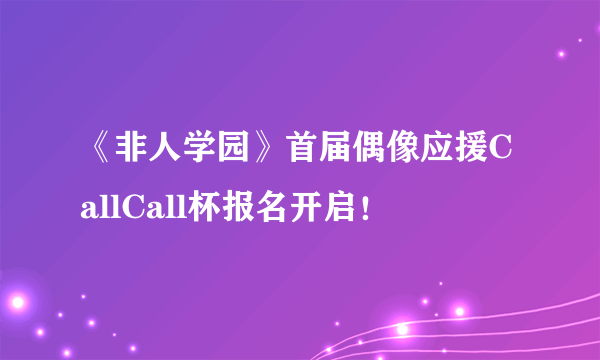 《非人学园》首届偶像应援CallCall杯报名开启！